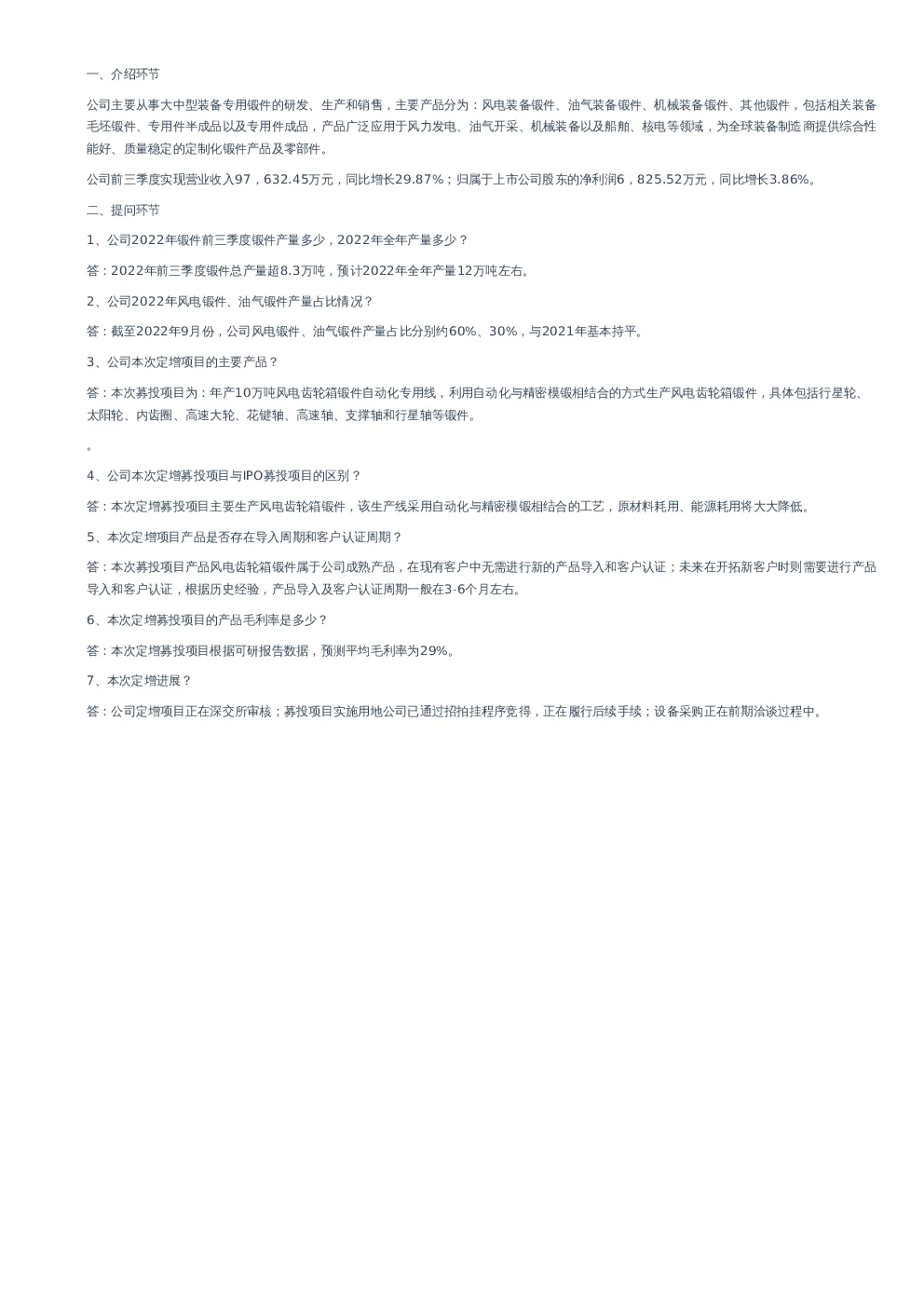 一、介绍环节

公司主要从事大中型装备专用锻件的研发、生产和销售，主要产品分为：风电装备锻件、油气装备锻件、机械装备锻件、其他锻件，包括相关装备毛坯锻件、专用件半成品以及专用件成品，产品广泛应用于风力发电、油气开采、机械装备以及船舶、核电等领域，为全球装备制造商提供综合性能好、质量稳定的定制化锻件产品及零部件。

公司前三季度实现营业收入97，632.45万元，同比增长29.87%；归属于上市公司股东的净利润6，825.52万元，同比增长3.86%。

二、提问环节

1、公司2022年锻件前三季度锻件产量多少，2022年全年产量多少？

答：2022年前三季度锻件总产量超8.3万吨，预计2022年全年产量12万吨左右。

2、公司2022年风电锻件、油气锻件产量占比情况？

答：截至2022年9月份，公司风电锻件、油气锻件产量占比分别约60%、30%，与2021年基本持平。

3、公司本次定增项目的主要产品？

答：本次募投项目为：年产10万吨风电齿轮箱锻件自动化专用线，利用自动化与精密模锻相结合的方式生产风电齿轮箱锻件，具体包括行星轮、太阳轮、内齿圈、高速大轮、花键轴、高速轴、支撑轴和行星轴等锻件。

。

4、公司本次定增募投项目与IPO募投项目的区别？

答：本次定增募投项目主要生产风电齿轮箱锻件，该生产线采用自动化与精密模锻相结合的工艺，原材料耗用、能源耗用将大大降低。

5、本次定增项目产品是否存在导入周期和客户认证周期？

答：本次募投项目产品风电齿轮箱锻件属于公司成熟产品，在现有客户中无需进行新的产品导入和客户认证；未来在开拓新客户时则需要进行产品导入和客户认证，根据历史经验，产品导入及客户认证周期一般在3-6个月左右。

6、本次定增募投项目的产品毛利率是多少？

答：本次定增募投项目根据可研报告数据，预测平均毛利率为29%。

7、本次定增进展？

答：公司定增项目正在深交所审核；募投项目实施用地公司已通过招拍挂程序竞得，正在履行后续手续；设备采购正在前期洽谈过程中。